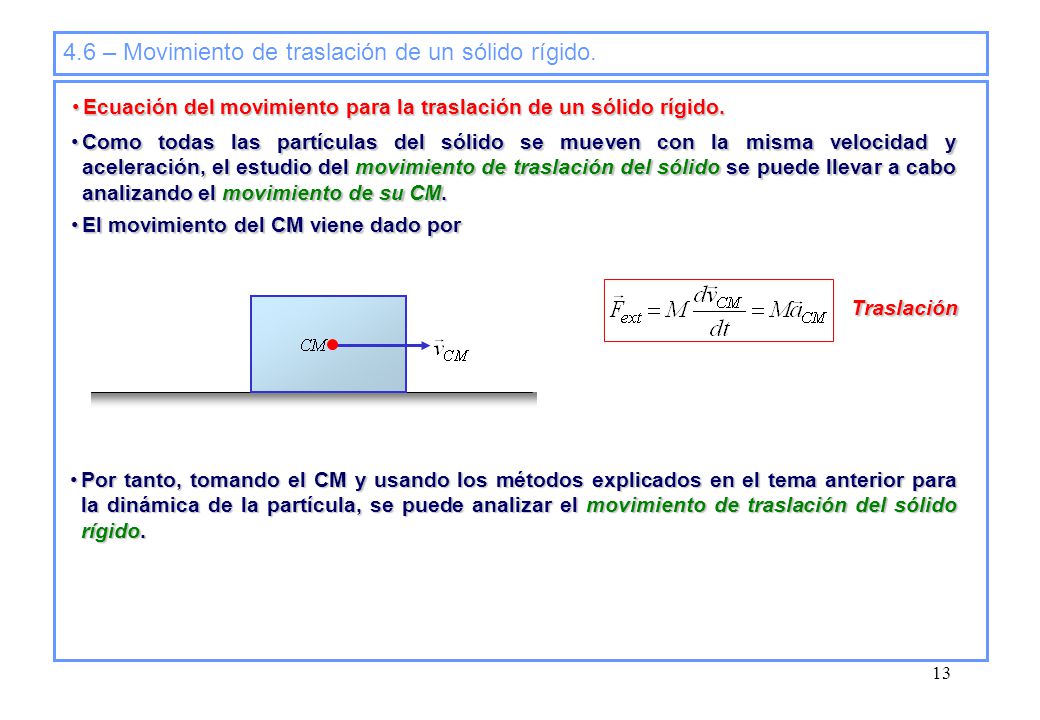 4.6 – Movimiento de traslación de un sólido rígido.

• Ecuación del movimiento para la traslación de un sólido rígido.

• Como todas las partículas del sólido se mueven con la misma velocidad y aceleración, el estudio del movimiento de traslación del sólido se puede llevar a cabo analizando el movimiento de su CM.

• El movimiento del CM viene dado por

$CM$ $\vec{v}_{CM}$

$\vec{F}_{ext} = M\frac{d\vec{v}_{CM}}{dt} = M\vec{a}_{CM}$

Traslación

• Por tanto, tomando el CM y usando los métodos explicados en el tema anterior para la dinámica de la partícula, se puede analizar el movimiento de traslación del sólido rígido.

13